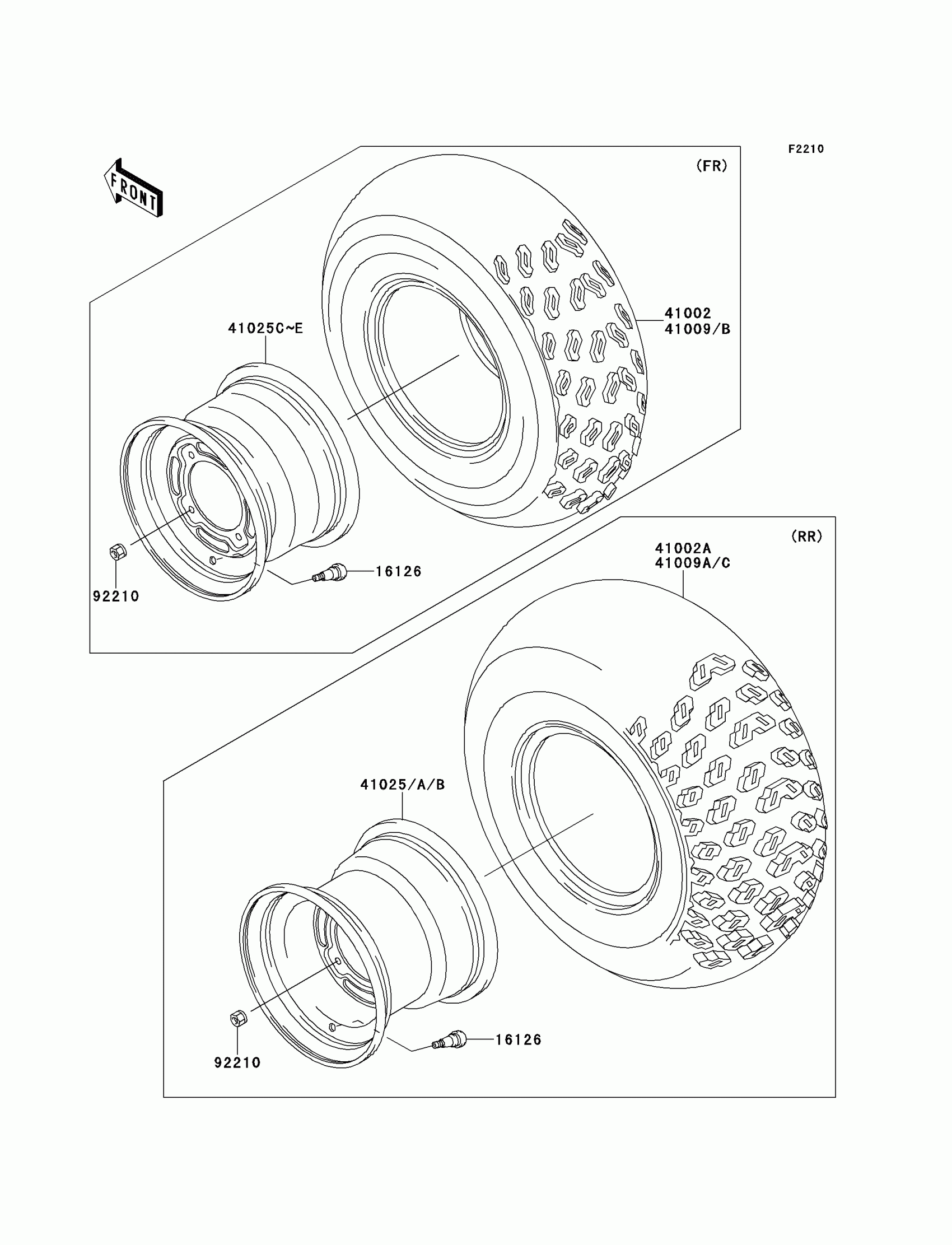 F2210

FRONT

(FR)

41025C~E

41002
41009/B

16126

92210

(RR)

41002A
41009A/C

41025/A/B

16126

92210